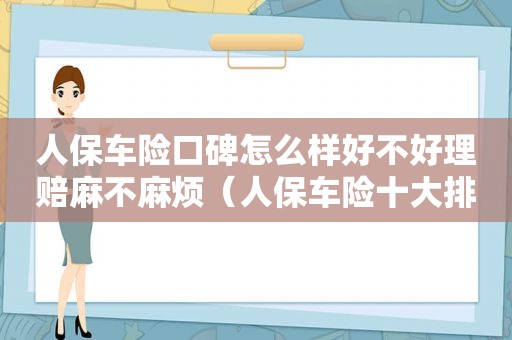 人保车险口碑怎么样好不好理赔麻不麻烦（人保车险十大排